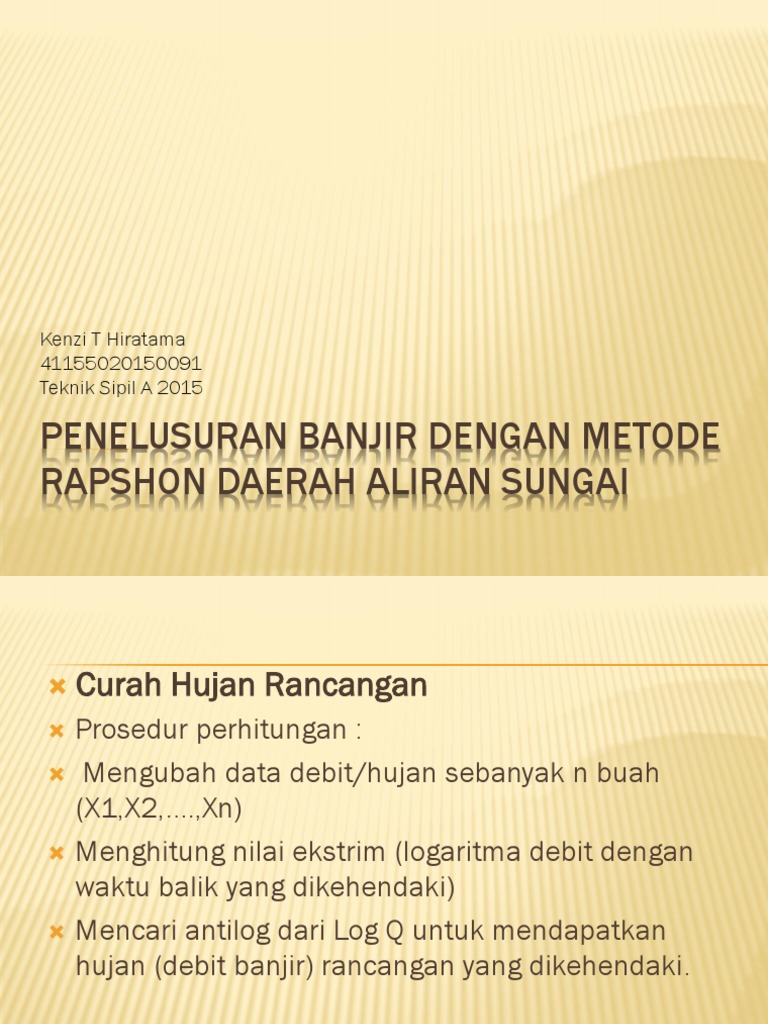 Kenzi T Hiratama
41155020150091
Teknik Sipil A 2015

PENELUSURAN BANJIR DENGAN METODE RAPSHON DAERAH ALIRAN SUNGAI

Curah Hujan Rancangan

Prosedur perhitungan :

Mengubah data debit/hujan sebanyak n buah (X1,X2,....,Xn)

Menghitung nilai ekstrim (logaritma debit dengan waktu balik yang dikehendaki)

Mencari antilog dari Log Q untuk mendapatkan hujan (debit banjir) rancangan yang dikehendaki.